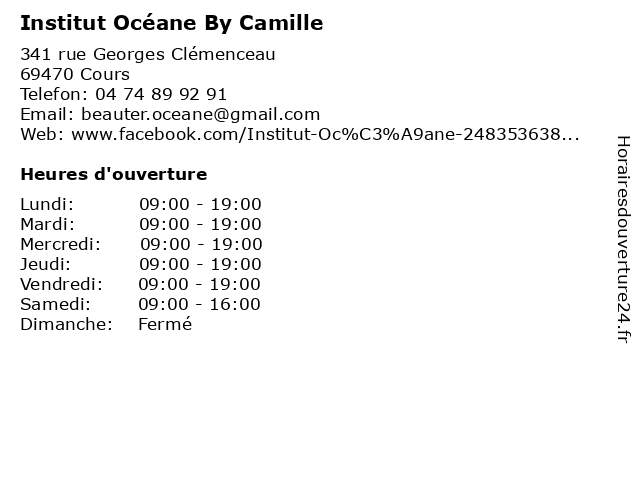 Institut Océane By Camille

341 rue Georges Clémenceau
69470 Cours
Telefon: 04 74 89 92 91
Email: beauter.oceane@gmail.com
Web: www.facebook.com/Institut-Oc%C3%A9ane-248353638...

Heures d'ouverture

Lundi: 09:00 - 19:00
Mardi: 09:00 - 19:00
Mercredi: 09:00 - 19:00
Jeudi: 09:00 - 19:00
Vendredi: 09:00 - 19:00
Samedi: 09:00 - 16:00
Dimanche: Fermé

Horairesdouverture24.fr